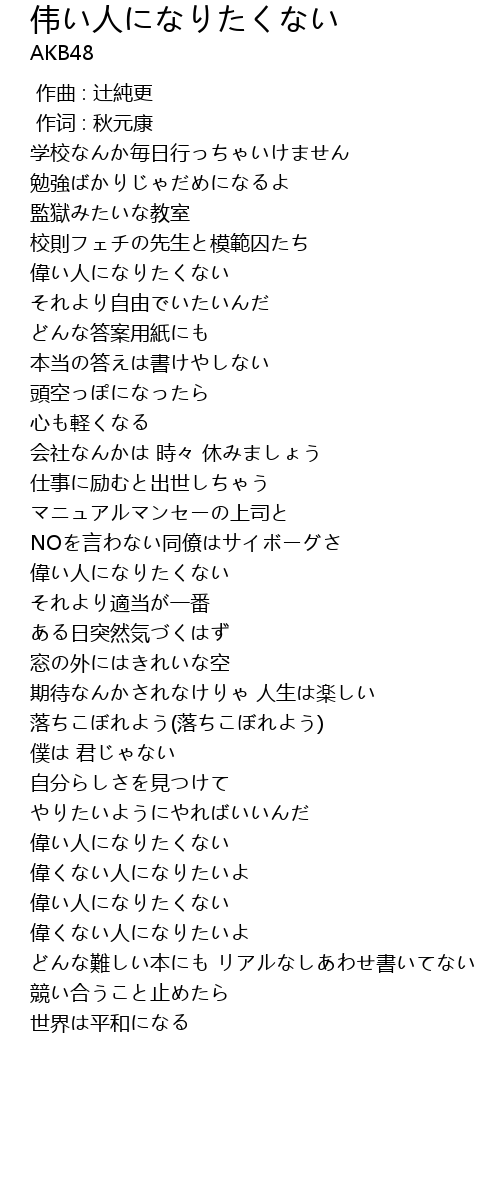 伟い人になりたくない
AKB48

作曲 : 辻純更
作词 : 秋元康
学校なんか毎日行っちゃいけません
勉強ばかりじゃだめになるよ
監獄みたいな教室
校則フェチの先生と模範囚たち
偉い人になりたくない
それより自由でいたいんだ
どんな答案用紙にも
本当の答えは書けやしない
頭空っぽになったら
心も軽くなる
会社なんかは 時々 休みましょう
仕事に励むと出世しちゃう
マニュアルマンセーの上司と
NOを言わない同僚はサイボーグさ
偉い人になりたくない
それより適当が一番
ある日突然気づくはず
窓の外にはきれいな空
期待なんかされなけりゃ 人生は楽しい
落ちこぼれよう(落ちこぼれよう)
僕は 君じゃない
自分らしさを見つけて
やりたいようにやればいいんだ
偉い人になりたくない
偉くない人になりたいよ
偉い人になりたくない
偉くない人になりたいよ
どんな難しい本にも リアルなしあわせ書いてない
競い合うこと止めたら
世界は平和になる